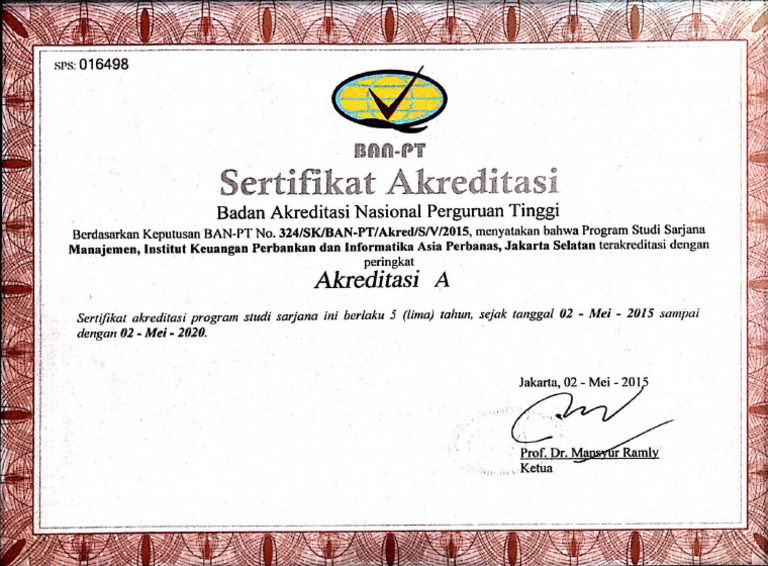 SPS: 016498

BAN-PT

Sertifikat Akreditasi

Badan Akreditasi Nasional Perguruan Tinggi

Berdasarkan Keputusan BAN-PT No. 324/SK/BAN-PT/Akred/S/V/2015, menyatakan bahwa Program Studi Sarjana Manajemen, Institut Keuangan Perbankan dan Informatika Asia Perbanas, Jakarta Selatan terakreditasi dengan peringkat

Akreditasi A

Sertifikat akreditasi program studi sarjana ini berlaku 5 (lima) tahun, sejak tanggal 02 - Mei - 2015 sampai dengan 02 - Mei - 2020.

Jakarta, 02 - Mei - 2015

Prof. Dr. Mansyur Ramly
Ketua